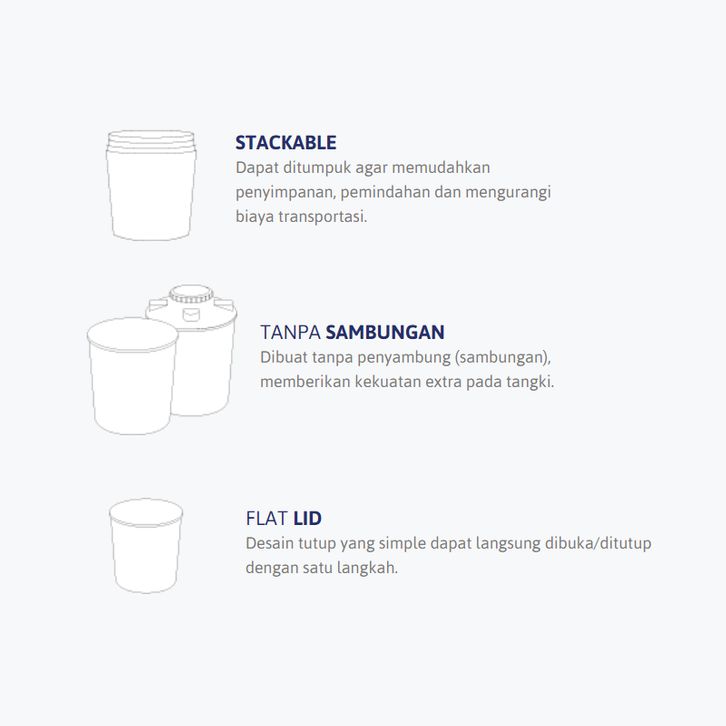 STACKABLE
Dapat ditumpuk agar memudahkan penyimpanan, pemindahan dan mengurangi biaya transportasi.

TANPA SAMBUNGAN
Dibuat tanpa penyambung (sambungan), memberikan kekuatan extra pada tangki.

FLAT LID
Desain tutup yang simple dapat langsung dibuka/ditutup dengan satu langkah.